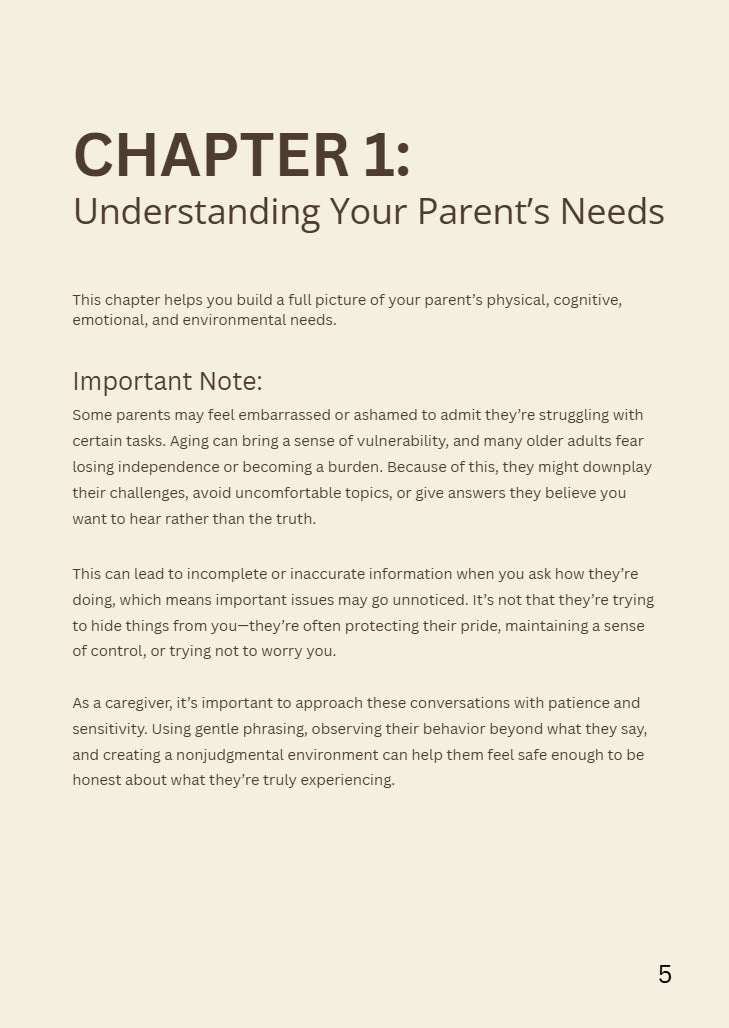 CHAPTER 1:
Understanding Your Parent’s Needs

This chapter helps you build a full picture of your parent’s physical, cognitive, emotional, and environmental needs.

Important Note:
Some parents may feel embarrassed or ashamed to admit they’re struggling with certain tasks. Aging can bring a sense of vulnerability, and many older adults fear losing independence or becoming a burden. Because of this, they might downplay their challenges, avoid uncomfortable topics, or give answers they believe you want to hear rather than the truth.

This can lead to incomplete or inaccurate information when you ask how they’re doing, which means important issues may go unnoticed. It’s not that they’re trying to hide things from you—they’re often protecting their pride, maintaining a sense of control, or trying not to worry you.

As a caregiver, it’s important to approach these conversations with patience and sensitivity. Using gentle phrasing, observing their behavior beyond what they say, and creating a nonjudgmental environment can help them feel safe enough to be honest about what they’re truly experiencing.

5